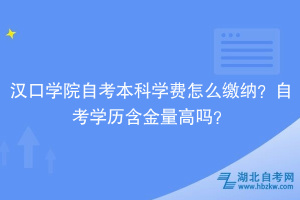 汉口学院自考本科学费怎么缴纳？自考学历含金量高吗？

湖北自考网
www.hbzkw.com